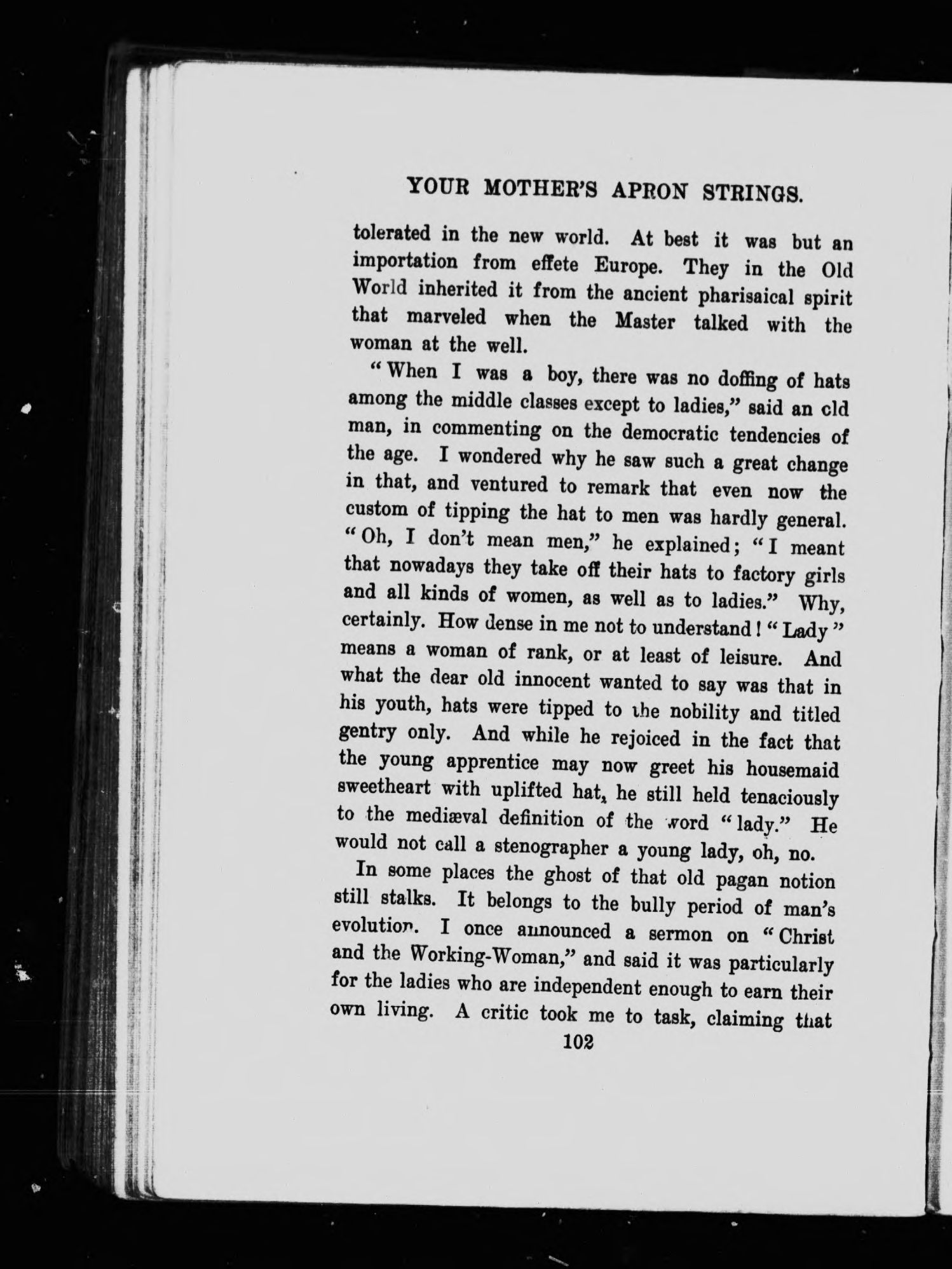 YOUR MOTHER'S APRON STRINGS.

tolerated in the new world. At best it was but an importation from effete Europe. They in the Old World inherited it from the ancient pharisaical spirit that marveled when the Master talked with the woman at the well.

"When I was a boy, there was no doffing of hats among the middle classes except to ladies," said an old man, in commenting on the democratic tendencies of the age. I wondered why he saw such a great change in that, and ventured to remark that even now the custom of tipping the hat to men was hardly general. "Oh, I don't mean men," he explained; "I meant that nowadays they take off their hats to factory girls and all kinds of women, as well as to ladies." Why, certainly. How dense in me not to understand! "Lady" means a woman of rank, or at least of leisure. And what the dear old innocent wanted to say was that in his youth, hats were tipped to the nobility and titled gentry only. And while he rejoiced in the fact that the young apprentice may now greet his housemaid sweetheart with uplifted hat, he still held tenaciously to the mediæval definition of the word "lady." He would not call a stenographer a young lady, oh, no.

In some places the ghost of that old pagan notion still stalks. It belongs to the bully period of man's evolution. I once announced a sermon on "Christ and the Working-Woman," and said it was particularly for the ladies who are independent enough to earn their own living. A critic took me to task, claiming that

102